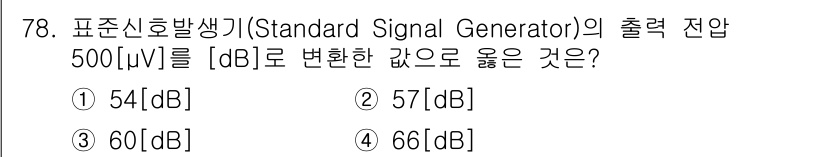 78. 표준신호발생기(Standard Signal Generator)의 출력 전압 500[μV]를 [dB]로 변환한 값으로 옳은 것은?

① 54[dB]
② 57[dB]
③ 60[dB]
④ 66[dB]